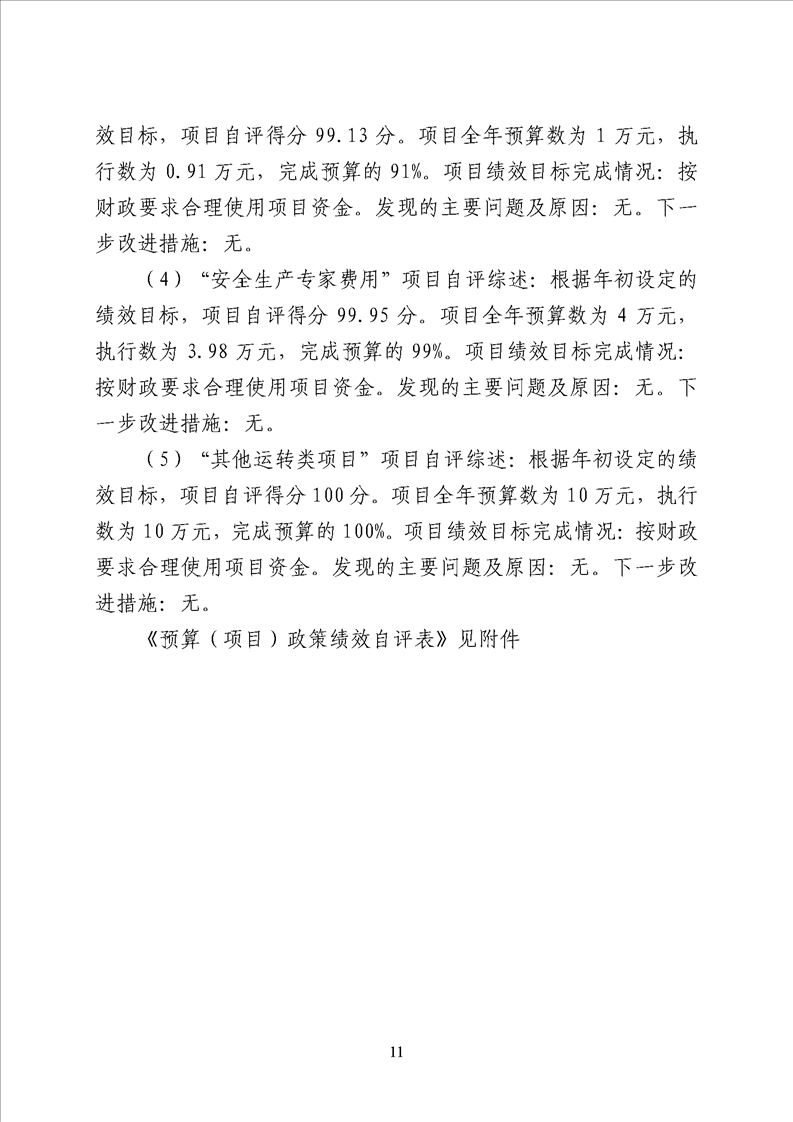 效目标，项目自评得分99.13分。项目全年预算数为1万元，执行数为0.91万元，完成预算的91%。项目绩效目标完成情况：按财政要求合理使用项目资金。发现的主要问题及原因：无。下一步改进措施：无。

（4）“安全生产专家费用”项目自评综述：根据年初设定的绩效目标，项目自评得分99.95分。项目全年预算数为4万元，执行数为3.98万元，完成预算的99%。项目绩效目标完成情况：按财政要求合理使用项目资金。发现的主要问题及原因：无。下一步改进措施：无。

（5）“其他运转类项目”项目自评综述：根据年初设定的绩效目标，项目自评得分100分。项目全年预算数为10万元，执行数为10万元，完成预算的100%。项目绩效目标完成情况：按财政要求合理使用项目资金。发现的主要问题及原因：无。下一步改进措施：无。

《预算（项目）政策绩效自评表》见附件

11